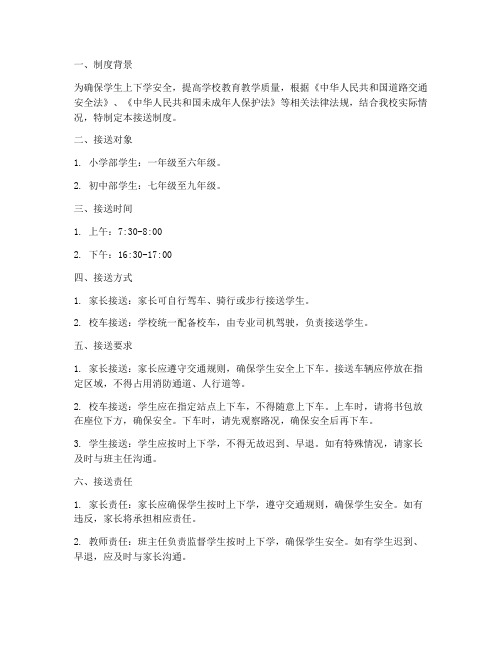 一、制度背景

为确保学生上下学安全，提高学校教育教学质量，根据《中华人民共和国道路交通安全法》、《中华人民共和国未成年人保护法》等相关法律法规，结合我校实际情况，特制定本接送制度。

二、接送对象

1. 小学部学生：一年级至六年级。

2. 初中部学生：七年级至九年级。

三、接送时间

1. 上午：7:30-8:00

2. 下午：16:30-17:00

四、接送方式

1. 家长接送：家长可自行驾车、骑行或步行接送学生。

2. 校车接送：学校统一配备校车，由专业司机驾驶，负责接送学生。

五、接送要求

1. 家长接送：家长应遵守交通规则，确保学生安全上下车。接送车辆应停放在指定区域，不得占用消防通道、人行道等。

2. 校车接送：学生应在指定站点上下车，不得随意上下车。上车时，请将书包放在座位下方，确保安全。下车时，请先观察路况，确保安全后再下车。

3. 学生接送：学生应按时上下学，不得无故迟到、早退。如有特殊情况，请家长及时与班主任沟通。

六、接送责任

1. 家长责任：家长应确保学生按时上下学，遵守交通规则，确保学生安全。如有违反，家长将承担相应责任。

2. 教师责任：班主任负责监督学生按时上下学，确保学生安全。如有学生迟到、早退，应及时与家长沟通。